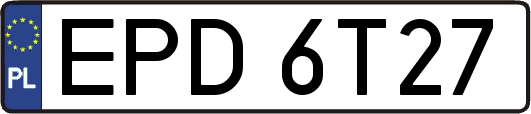 PL
EPD 6T27